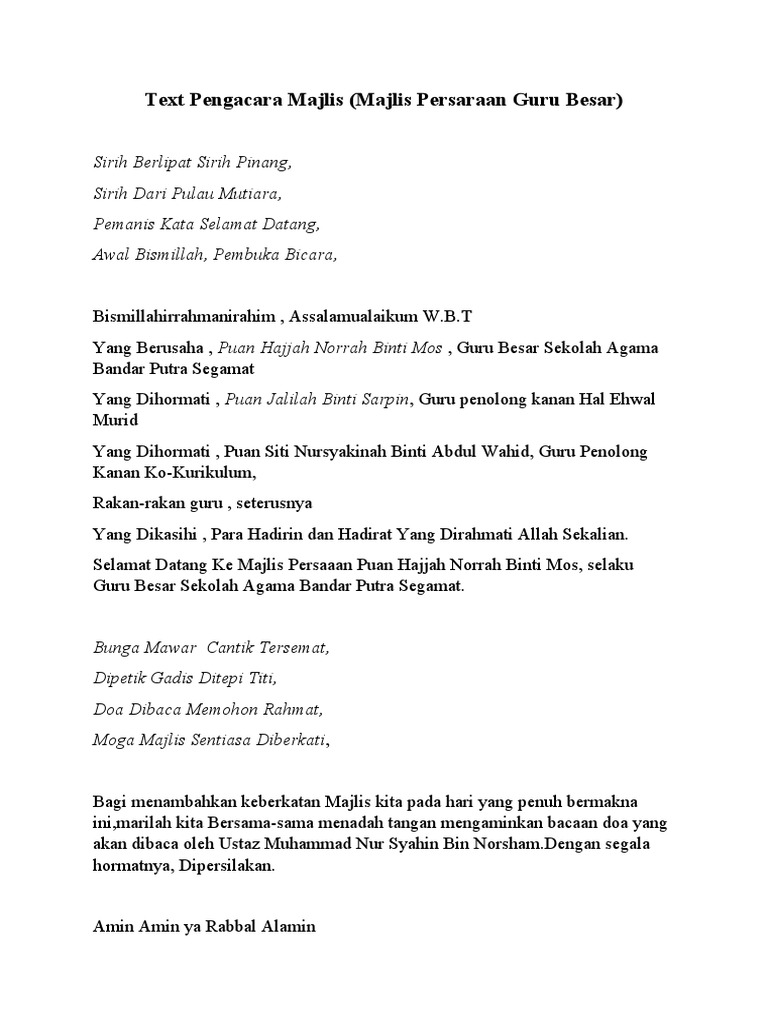 Text Pengacara Majlis (Majlis Persaraan Guru Besar)

Sirih Berlipat Sirih Pinang,

Sirih Dari Pulau Mutiara,

Pemanis Kata Selamat Datang,

Awal Bismillah, Pembuka Bicara,

Bismillahirrahmanirahim , Assalamualaikum W.B.T

Yang Berusaha , Puan Hajjah Norrah Binti Mos , Guru Besar Sekolah Agama Bandar Putra Segamat

Yang Dihormati , Puan Jalilah Binti Sarpin, Guru penolong kanan Hal Ehwal Murid

Yang Dihormati , Puan Siti Nursyakinah Binti Abdul Wahid, Guru Penolong Kanan Ko-Kurikulum,

Rakan-rakan guru , seterusnya

Yang Dikasihi , Para Hadirin dan Hadirat Yang Dirahmati Allah Sekalian.

Selamat Datang Ke Majlis Persaaan Puan Hajjah Norrah Binti Mos, selaku Guru Besar Sekolah Agama Bandar Putra Segamat.

Bunga Mawar Cantik Tersemat,

Dipetik Gadis Ditepi Titi,

Doa Dibaca Memohon Rahmat,

Moga Majlis Sentiasa Diberkati,

Bagi menambahkan keberkatan Majlis kita pada hari yang penuh bermakna ini,marilah kita Bersama-sama menadah tangan mengaminkan bacaan doa yang akan dibaca oleh Ustaz Muhammad Nur Syahin Bin Norsham.Dengan segala hormatnya, Dipersilakan.

Amin Amin ya Rabbal Alamin